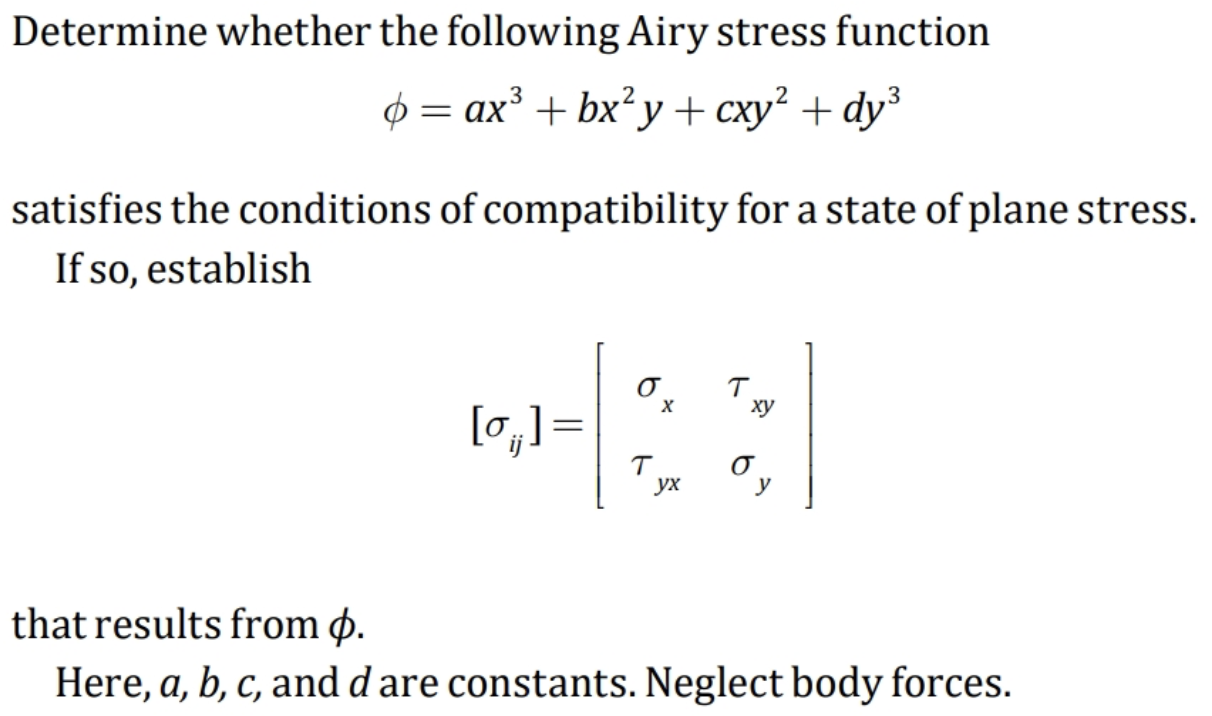 Determine whether the following Airy stress function

$\phi = ax^3 + bx^2y + cxy^2 + dy^3$

satisfies the conditions of compatibility for a state of plane stress.

If so, establish

$[\sigma_{ij}] = \begin{bmatrix} \sigma_x & \tau_{xy} \\ \tau_{yx} & \sigma_y \end{bmatrix}$

that results from $\phi$.

Here, $a$, $b$, $c$, and $d$ are constants. Neglect body forces.